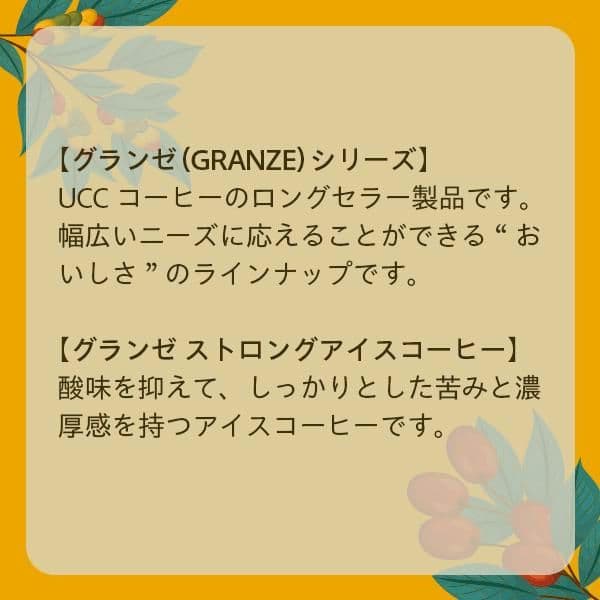 【グランゼ (GRANZE) シリーズ】
UCC コーヒーのロングセラー製品です。幅広いニーズに応えることができる“おいしさ”のラインナップです。

【グランゼ ストロングアイスコーヒー】
酸味を抑えて、しっかりとした苦みと濃厚感を持つアイスコーヒーです。